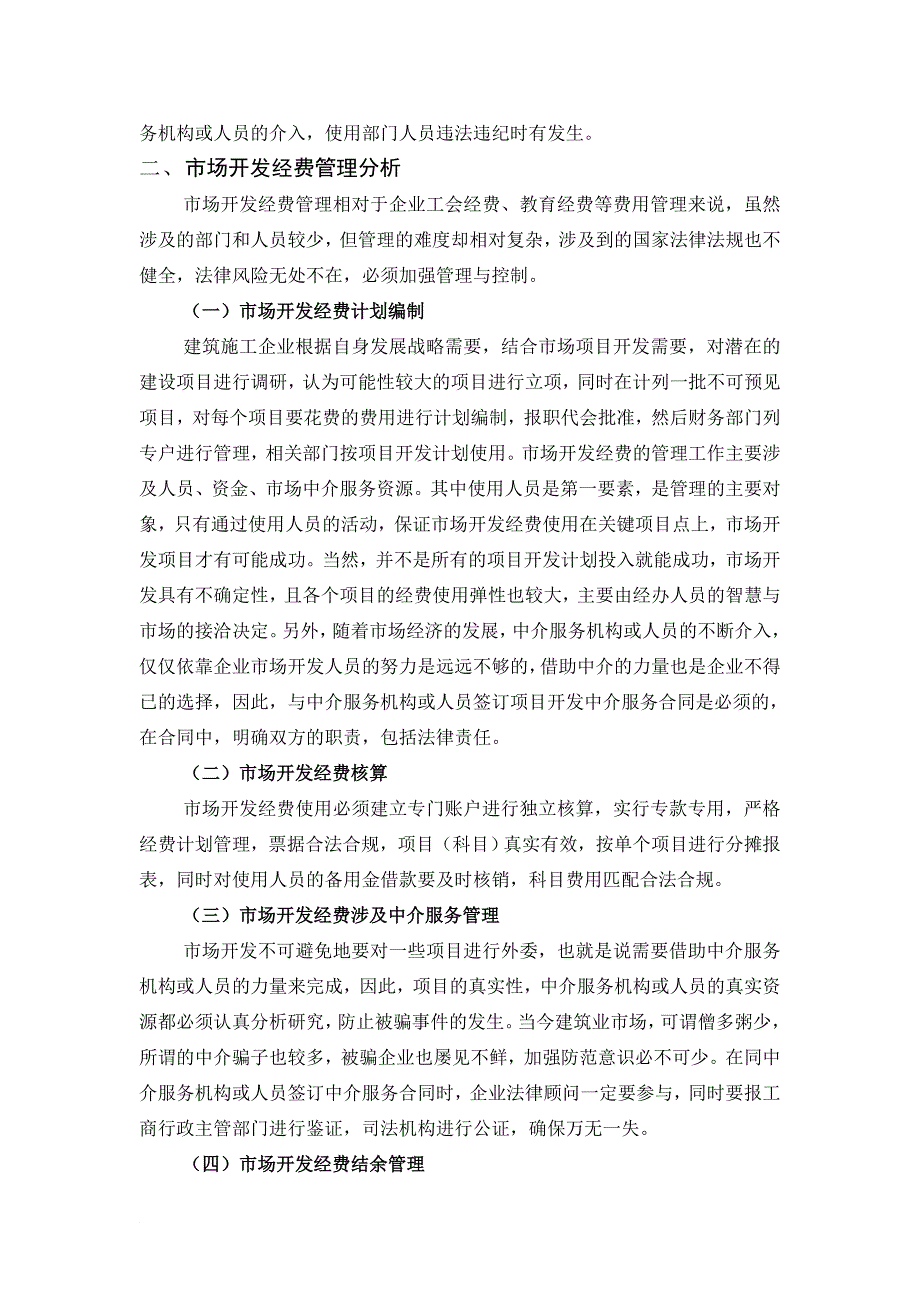 务机构或人员的介入，使用部门人员违法违纪时有发生。

二、市场开发经费管理分析

市场开发经费管理相对于企业工会经费、教育经费等费用管理来说，虽然涉及的部门和人员较少，但管理的难度却相对复杂，涉及到的国家法律法规也不健全，法律风险无处不在，必须加强管理与控制。

（一）市场开发经费计划编制

建筑施工企业根据自身发展战略需要，结合市场项目开发需要，对潜在的建设项目进行调研，认为可能性较大的项目进行立项，同时在计列一批不可预见项目，对每个项目要花费的费用进行计划编制，报职代会批准，然后财务部门列专户进行管理，相关部门按项目开发计划使用。市场开发经费的管理工作主要涉及人员、资金、市场中介服务资源。其中使用人员是第一要素，是管理的主要对象，只有通过使用人员的活动，保证市场开发经费使用在关键项目点上，市场开发项目才有可能成功。当然，并不是所有的项目开发计划投入就能成功，市场开发具有不确定性，且各个项目的经费使用弹性也较大，主要由经办人员的智慧与市场的接洽决定。另外，随着市场经济的发展，中介服务机构或人员的不断介入，仅仅依靠企业市场开发人员的努力是远远不够的，借助中介的力量也是企业不得已的选择，因此，与中介服务机构或人员签订项目开发中介服务合同是必须的，在合同中，明确双方的职责，包括法律责任。

（二）市场开发经费核算

市场开发经费使用必须建立专门账户进行独立核算，实行专款专用，严格经费计划管理，票据合法合规，项目（科目）真实有效，按单个项目进行分摊报表，同时对使用人员的备用金借款要及时核销，科目费用匹配合法合规。

（三）市场开发经费涉及中介服务管理

市场开发不可避免地要对一些项目进行外委，也就是说需要借助中介服务机构或人员的力量来完成，因此，项目的真实性，中介服务机构或人员的真实资源都必须认真分析研究，防止被骗事件的发生。当今建筑业市场，可谓僧多粥少，所谓的中介骗子也较多，被骗企业也屡见不鲜，加强防范意识必不可少。在同中介服务机构或人员签订中介服务合同时，企业法律顾问一定要参与，同时要报工商行政主管部门进行鉴证，司法机构进行公证，确保万无一失。

（四）市场开发经费结余管理